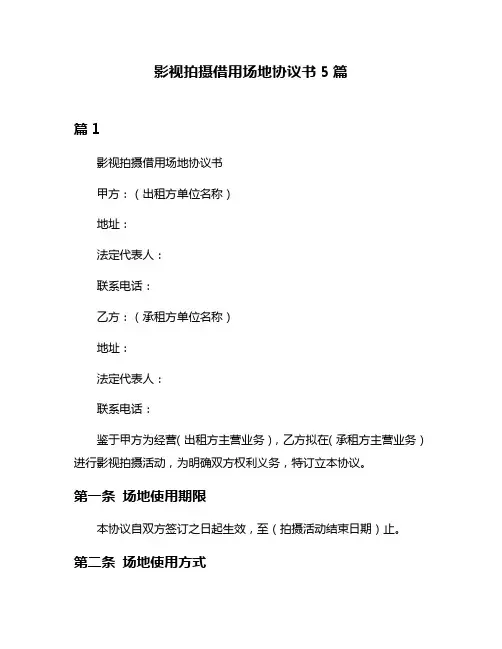 影视拍摄借用场地协议书 5 篇

篇 1

影视拍摄借用场地协议书

甲方：（出租方单位名称）

地址：

法定代表人：

联系电话：

乙方：（承租方单位名称）

地址：

法定代表人：

联系电话：

鉴于甲方为经营（出租方主营业务），乙方拟在（承租方主营业务）进行影视拍摄活动，为明确双方权利义务，特订立本协议。

第一条 场地使用期限

本协议自双方签订之日起生效，至（拍摄活动结束日期）止。

第二条 场地使用方式